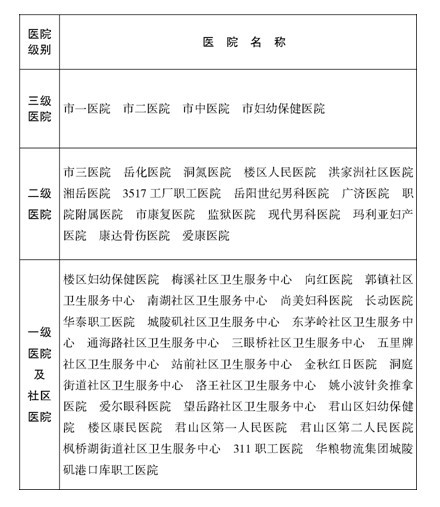 | 医院级别 | 医 院 名 称 |
|---|---|
| 三级医院 | 市一医院　市二医院　市中医院　市妇幼保健医院 |
| 二级医院 | 市三医院　岳化医院　洞氮医院　楼区人民医院　洪家洲社区医院　湘岳医院　3517 工厂职工医院　岳阳世纪男科医院　广济医院　职院附属医院　市康复医院　监狱医院　现代男科医院　玛利亚妇产医院　康达骨伤医院　爱康医院 |
| 一级医院及社区医院 | 楼区妇幼保健医院　梅溪社区卫生服务中心　向红医院　郭镇社区卫生服务中心　南湖社区卫生服务中心　尚美妇科医院　长动医院　华泰职工医院　城陵矶社区卫生服务中心　东茅岭社区卫生服务中心　通海路社区卫生服务中心　三眼桥社区卫生服务中心　五里牌社区卫生服务中心　站前社区卫生服务中心　金秋红日医院　洞庭街道社区卫生服务中心　洛王社区卫生服务中心　姚小波针灸推拿医院　爱尔眼科医院　望岳路社区卫生服务中心　君山区妇幼保健院　楼区康民医院　君山区第一人民医院　君山区第二人民医院　枫桥湖街道社区卫生服务中心　311 职工医院　华粮物流集团城陵矶港口库职工医院 |